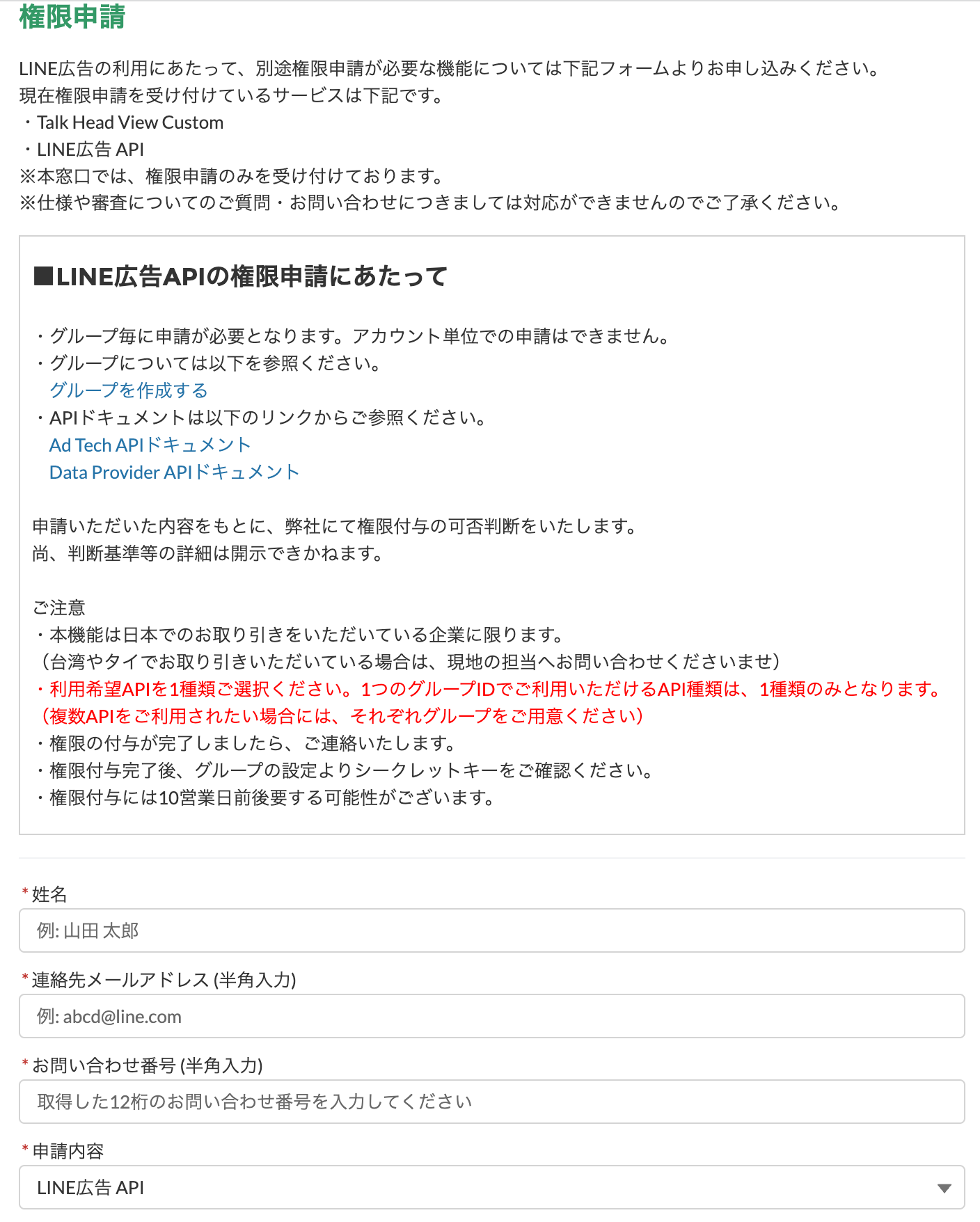 権限申請

LINE広告の利用にあたって、別途権限申請が必要な機能については下記フォームよりお申し込みください。
現在権限申請を受け付けているサービスは下記です。
・Talk Head View Custom
・LINE広告 API
※本窓口では、権限申請のみを受け付けております。
※仕様や審査についてのご質問・お問い合わせにつきましては対応ができませんのでご了承ください。

■LINE広告APIの権限申請にあたって

・グループ毎に申請が必要となります。アカウント単位での申請はできません。
・グループについては以下を参照ください。
グループを作成する
・APIドキュメントは以下のリンクからご参照ください。
Ad Tech APIドキュメント
Data Provider APIドキュメント

申請いただいた内容をもとに、弊社にて権限付与の可否判断をいたします。
尚、判断基準等の詳細は開示できかねます。

ご注意
・本機能は日本でのお取り引きをいただいている企業に限ります。
（台湾やタイでお取り引きいただいている場合は、現地の担当へお問い合わせくださいませ）
・利用希望APIを1種類ご選択ください。1つのグループIDでご利用いただけるAPI種類は、1種類のみとなります。
（複数APIをご利用されたい場合には、それぞれグループをご用意ください）
・権限の付与が完了しましたら、ご連絡いたします。
・権限付与完了後、グループの設定よりシークレットキーをご確認ください。
・権限付与には10営業日前後要する可能性がございます。

*姓名
例: 山田 太郎
*連絡先メールアドレス (半角入力)
例: abcd@line.com
*お問い合わせ番号 (半角入力)
取得した12桁のお問い合わせ番号を入力してください
*申請内容
LINE広告 API